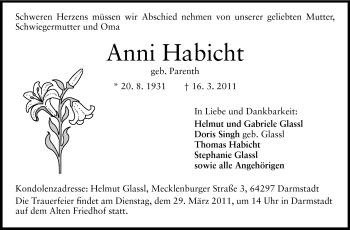 Schweren Herzens müssen wir Abschied nehmen von unserer geliebten Mutter, Schwiegermutter und Oma

Anni Habicht

geb. Parenth

* 20. 8. 1931 † 16. 3. 2011

In Liebe und Dankbarkeit:
Helmut und Gabriele Glassl
Doris Singh geb. Glassl
Thomas Habicht
Stephanie Glassl
sowie alle Angehörigen

Kondolenzadresse: Helmut Glassl, Mecklenburger Straße 3, 64297 Darmstadt
Die Trauerfeier findet am Dienstag, dem 29. März 2011, um 14 Uhr in Darmstadt auf dem Alten Friedhof statt.